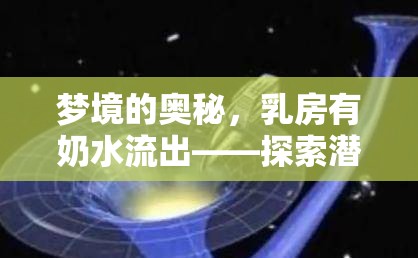 梦境的奥秘，乳房有奶水流出——探索潜